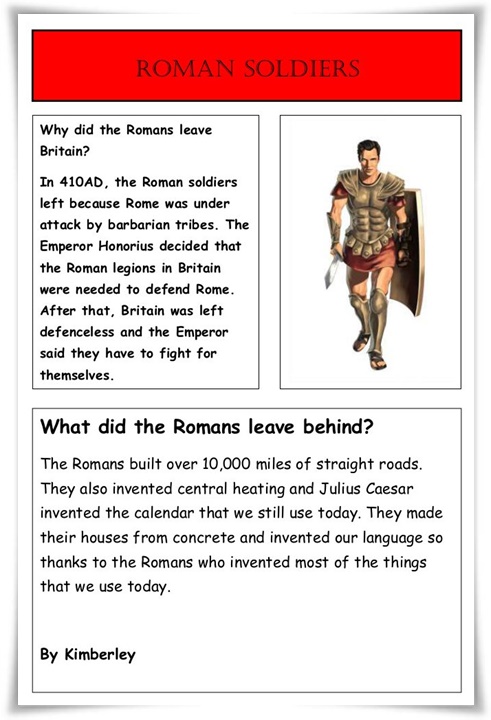 ROMAN SOLDIERS

Why did the Romans leave Britain?

In 410AD, the Roman soldiers left because Rome was under attack by barbarian tribes. The Emperor Honorius decided that the Roman legions in Britain were needed to defend Rome. After that, Britain was left defenceless and the Emperor said they have to fight for themselves.

What did the Romans leave behind?

The Romans built over 10,000 miles of straight roads. They also invented central heating and Julius Caesar invented the calendar that we still use today. They made their houses from concrete and invented our language so thanks to the Romans who invented most of the things that we use today.

By Kimberley